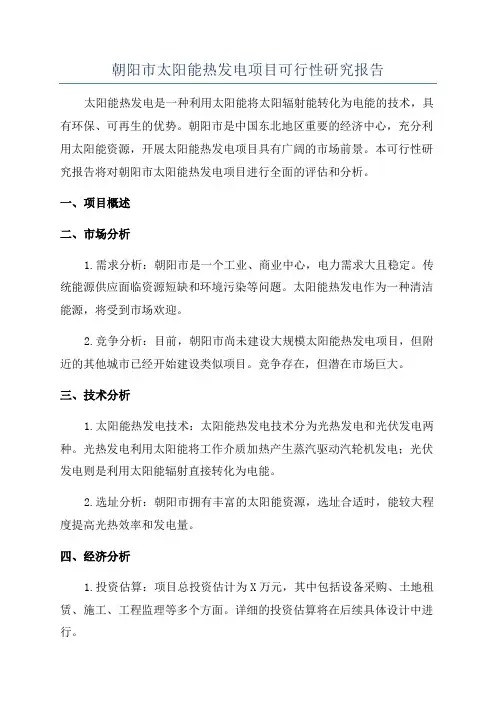 朝阳市太阳能热发电项目可行性研究报告

太阳能热发电是一种利用太阳能将太阳辐射能转化为电能的技术，具有环保、可再生的优势。朝阳市是中国东北地区重要的经济中心，充分利用太阳能资源，开展太阳能热发电项目具有广阔的市场前景。本可行性研究报告将对朝阳市太阳能热发电项目进行全面的评估和分析。

一、项目概述

二、市场分析

1.需求分析：朝阳市是一个工业、商业中心，电力需求大且稳定。传统能源供应面临资源短缺和环境污染等问题。太阳能热发电作为一种清洁能源，将受到市场欢迎。

2.竞争分析：目前，朝阳市尚未建设大规模太阳能热发电项目，但附近的其他城市已经开始建设类似项目。竞争存在，但潜在市场巨大。

三、技术分析

1.太阳能热发电技术：太阳能热发电技术分为光热发电和光伏发电两种。光热发电利用太阳能将工作介质加热产生蒸汽驱动汽轮机发电；光伏发电则是利用太阳能辐射直接转化为电能。

2.选址分析：朝阳市拥有丰富的太阳能资源，选址合适时，能较大程度提高光热效率和发电量。

四、经济分析

1.投资估算：项目总投资估计为X万元，其中包括设备采购、土地租赁、施工、工程监理等多个方面。详细的投资估算将在后续具体设计中进行。